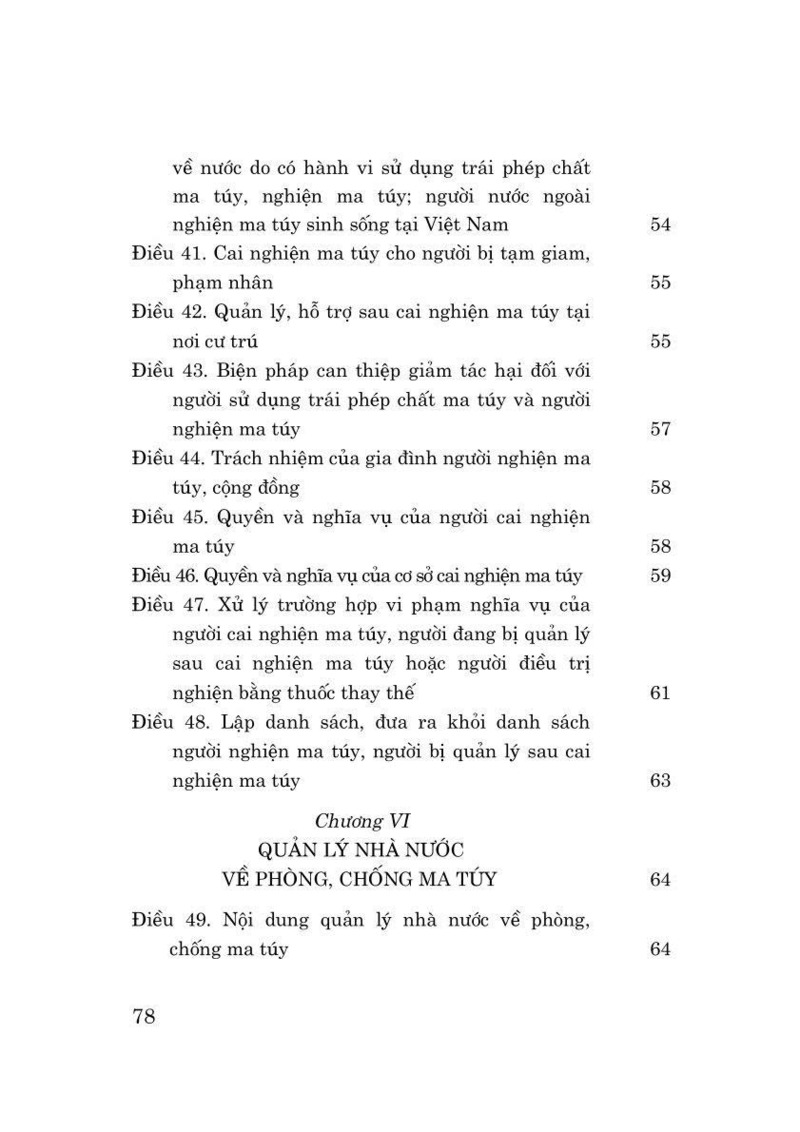 về nước do có hành vi sử dụng trái phép chất ma túy, nghiện ma túy; người nước ngoài nghiện ma túy sinh sống tại Việt Nam 54

Điều 41. Cai nghiện ma túy cho người bị tạm giam, phạm nhân 55

Điều 42. Quản lý, hỗ trợ sau cai nghiện ma túy tại nơi cư trú 55

Điều 43. Biện pháp can thiệp giảm tác hại đối với người sử dụng trái phép chất ma túy và người nghiện ma túy 57

Điều 44. Trách nhiệm của gia đình người nghiện ma túy, cộng đồng 58

Điều 45. Quyền và nghĩa vụ của người cai nghiện ma túy 58

Điều 46. Quyền và nghĩa vụ của cơ sở cai nghiện ma túy 59

Điều 47. Xử lý trường hợp vi phạm nghĩa vụ của người cai nghiện ma túy, người đang bị quản lý sau cai nghiện ma túy hoặc người điều trị nghiện bằng thuốc thay thế 61

Điều 48. Lập danh sách, đưa ra khỏi danh sách người nghiện ma túy, người bị quản lý sau cai nghiện ma túy 63

Chương VI
QUẢN LÝ NHÀ NƯỚC
VỀ PHÒNG, CHỐNG MA TÚY 64

Điều 49. Nội dung quản lý nhà nước về phòng, chống ma túy 64

78